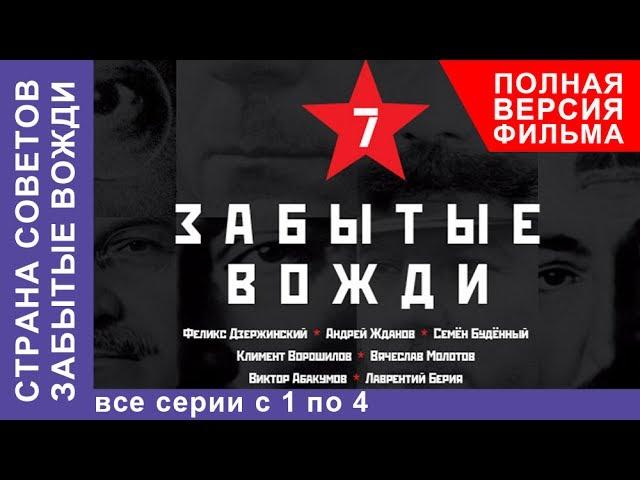 СТРАНА СОВЕТОВ
ЗАБЫТЫЕ ВОЖДИ

ПОЛНАЯ ВЕРСИЯ ФИЛЬМА

7

ЗАБЫТЫЕ ВОЖДИ

Феликс Дзержинский * Андрей Жданов * Семён Будённый
Климент Ворошилов * Вячеслав Молотов
Виктор Абакумов * Лаврентий Берия

все серии с 1 по 4